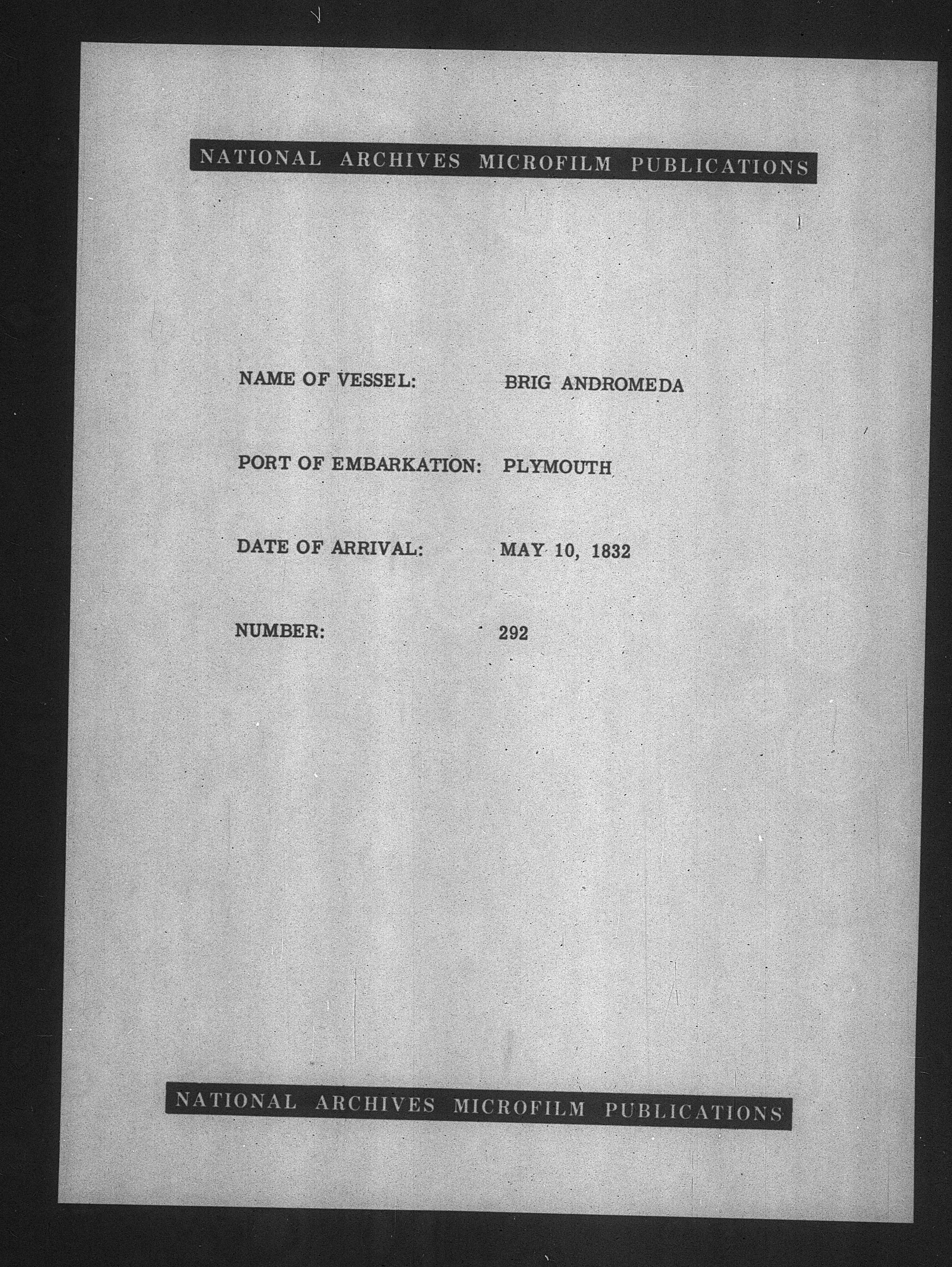 NATIONAL ARCHIVES MICROFILM PUBLICATIONS

NAME OF VESSEL: BRIG ANDROMEDA

PORT OF EMBARKATION: PLYMOUTH

DATE OF ARRIVAL: MAY 10, 1832

NUMBER: 292

NATIONAL ARCHIVES MICROFILM PUBLICATIONS